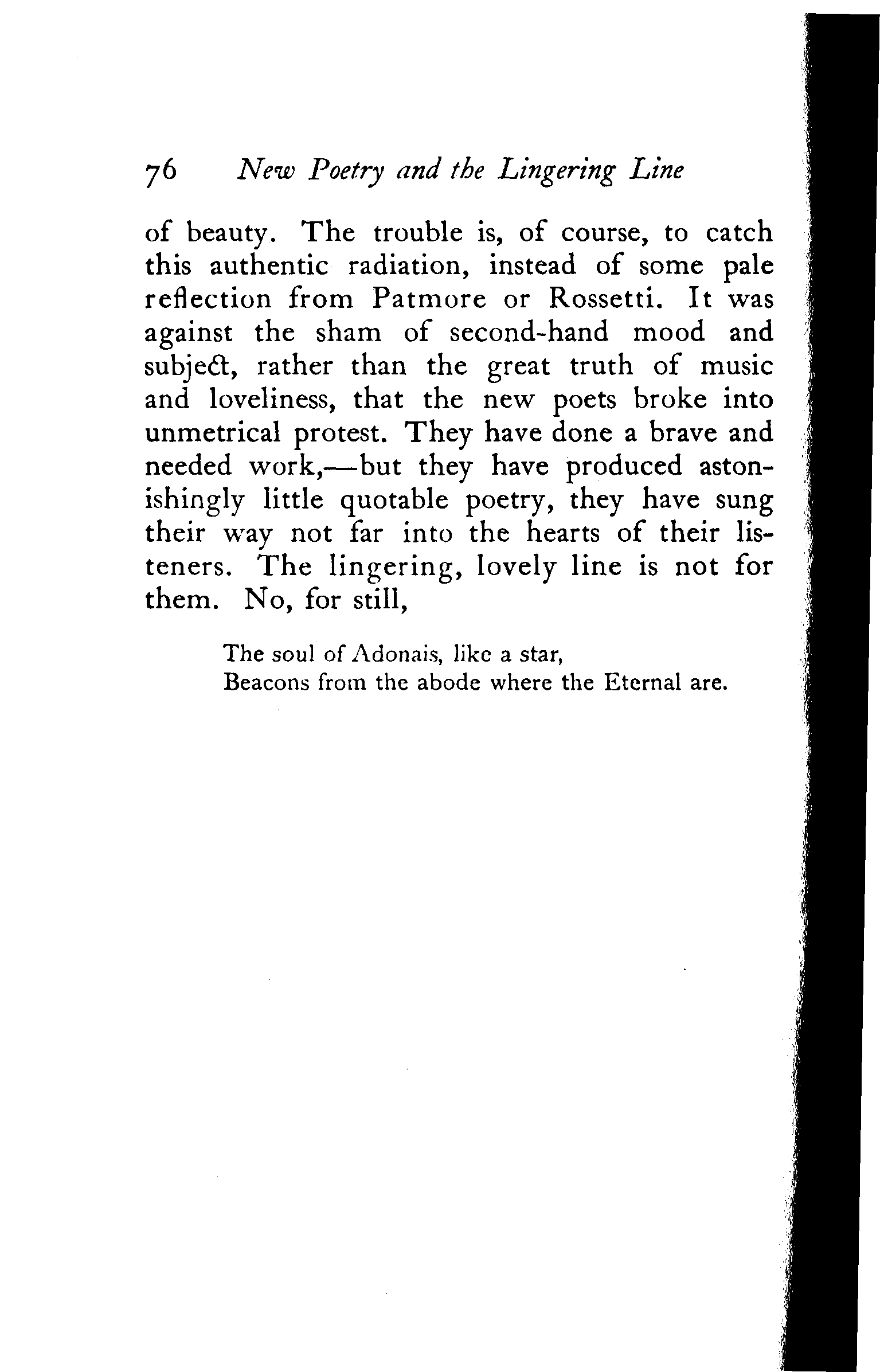 76 New Poetry and the Lingering Line

of beauty. The trouble is, of course, to catch this authentic radiation, instead of some pale reflection from Patmore or Rossetti. It was against the sham of second-hand mood and subject, rather than the great truth of music and loveliness, that the new poets broke into unmetrical protest. They have done a brave and needed work,—but they have produced astonishingly little quotable poetry, they have sung their way not far into the hearts of their listeners. The lingering, lovely line is not for them. No, for still,

The soul of Adonais, like a star,
Beacons from the abode where the Eternal are.